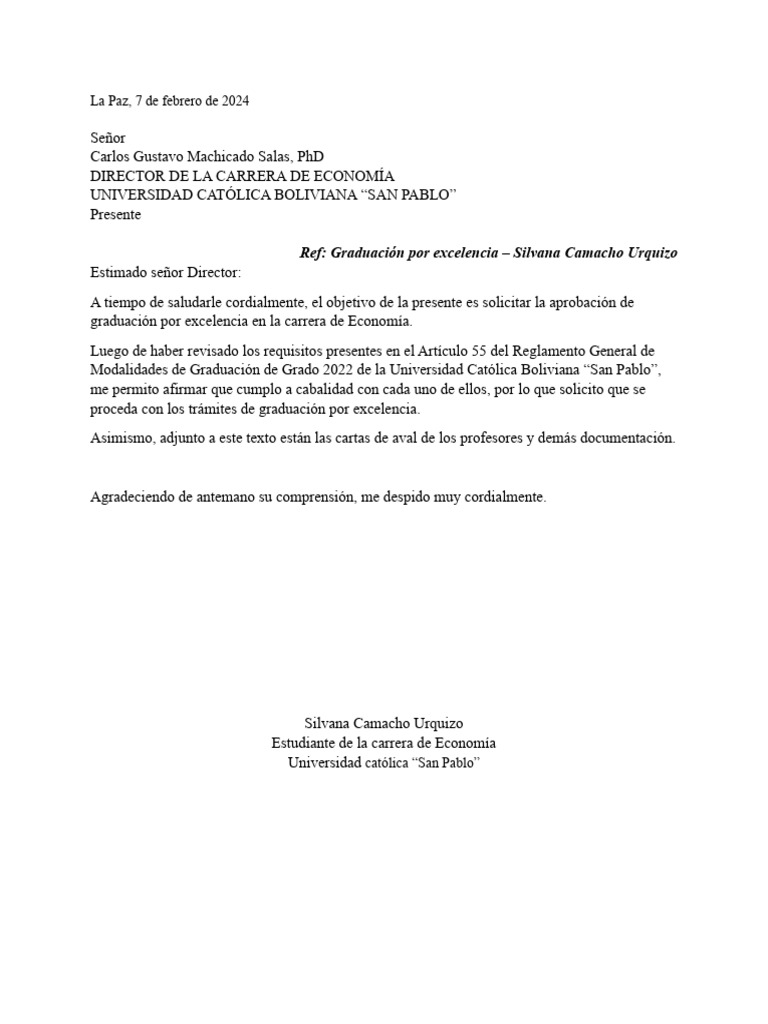 La Paz, 7 de febrero de 2024

Señor
Carlos Gustavo Machicado Salas, PhD
DIRECTOR DE LA CARRERA DE ECONOMÍA
UNIVERSIDAD CATÓLICA BOLIVIANA “SAN PABLO”
Presente

Ref: Graduación por excelencia – Silvana Camacho Urquizo

Estimado señor Director:

A tiempo de saludarle cordialmente, el objetivo de la presente es solicitar la aprobación de graduación por excelencia en la carrera de Economía.

Luego de haber revisado los requisitos presentes en el Artículo 55 del Reglamento General de Modalidades de Graduación de Grado 2022 de la Universidad Católica Boliviana “San Pablo”, me permito afirmar que cumplo a cabalidad con cada uno de ellos, por lo que solicito que se proceda con los trámites de graduación por excelencia.

Asimismo, adjunto a este texto están las cartas de aval de los profesores y demás documentación.

Agradeciendo de antemano su comprensión, me despido muy cordialmente.

Silvana Camacho Urquizo
Estudiante de la carrera de Economía
Universidad católica “San Pablo”